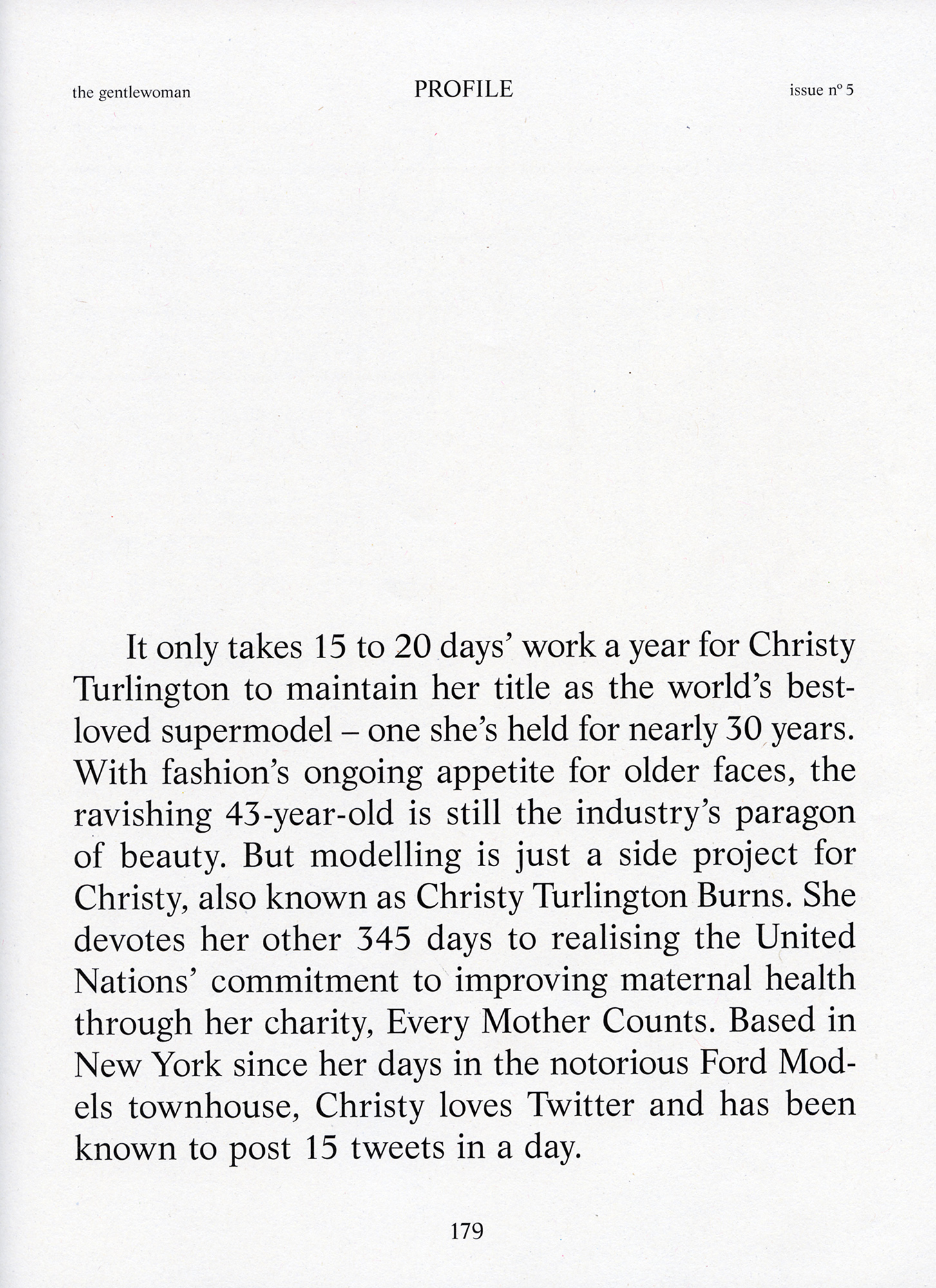 the gentlewoman PROFILE issue nº 5

It only takes 15 to 20 days' work a year for Christy Turlington to maintain her title as the world's best-loved supermodel – one she's held for nearly 30 years. With fashion's ongoing appetite for older faces, the ravishing 43-year-old is still the industry's paragon of beauty. But modelling is just a side project for Christy, also known as Christy Turlington Burns. She devotes her other 345 days to realising the United Nations' commitment to improving maternal health through her charity, Every Mother Counts. Based in New York since her days in the notorious Ford Models townhouse, Christy loves Twitter and has been known to post 15 tweets in a day.

179